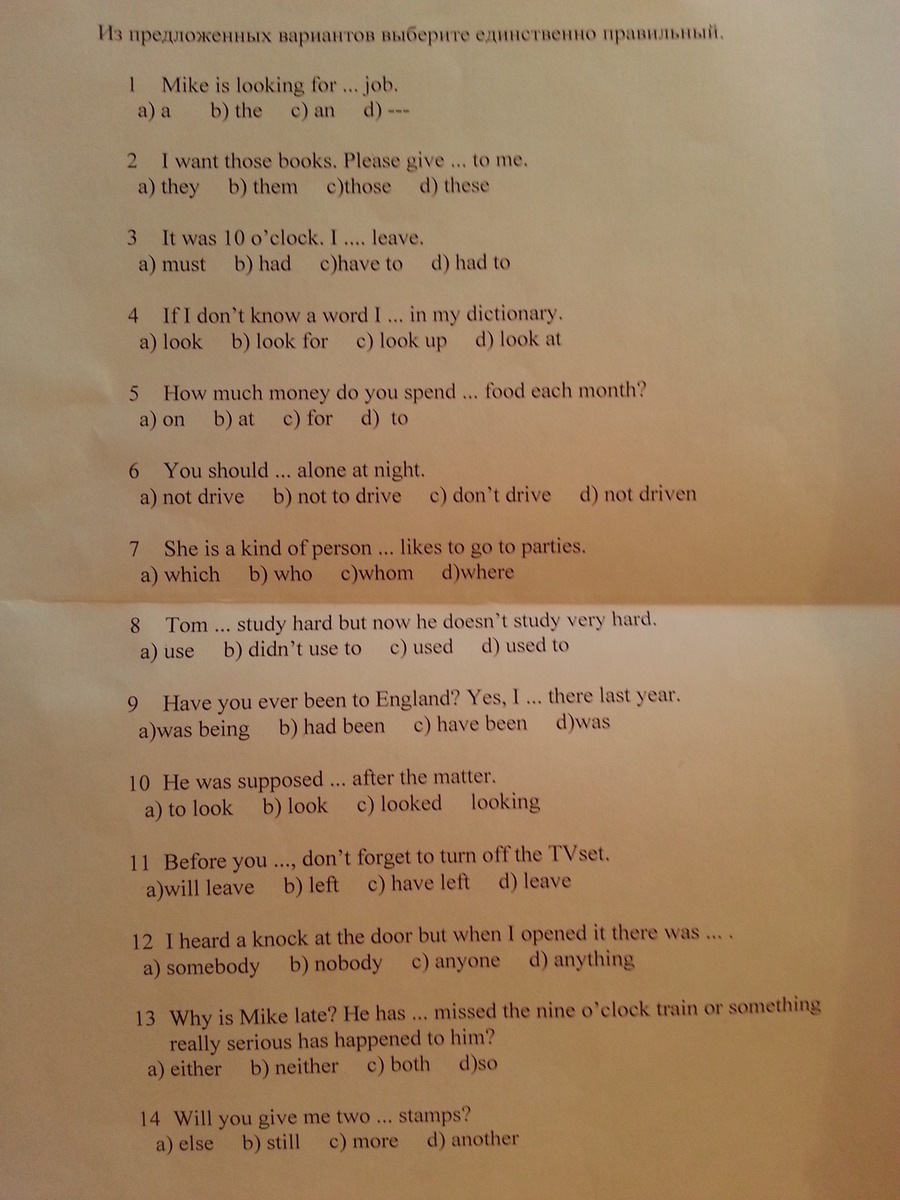 Из предложенных вариантов выберите единственно правильный.

1 Mike is looking for ... job.
a) a b) the c) an d) ---

2 I want those books. Please give ... to me.
a) they b) them c)those d) these

3 It was 10 o'clock. I .... leave.
a) must b) had c)have to d) had to

4 If I don't know a word I ... in my dictionary.
a) look b) look for c) look up d) look at

5 How much money do you spend ... food each month?
a) on b) at c) for d) to

6 You should ... alone at night.
a) not drive b) not to drive c) don't drive d) not driven

7 She is a kind of person ... likes to go to parties.
a) which b) who c)whom d)where

8 Tom ... study hard but now he doesn't study very hard.
a) use b) didn't use to c) used d) used to

9 Have you ever been to England? Yes, I ... there last year.
a)was being b) had been c) have been d)was

10 He was supposed ... after the matter.
a) to look b) look c) looked looking

11 Before you ..., don't forget to turn off the TVset.
a)will leave b) left c) have left d) leave

12 I heard a knock at the door but when I opened it there was ... .
a) somebody b) nobody c) anyone d) anything

13 Why is Mike late? He has ... missed the nine o'clock train or something really serious has happened to him?
a) either b) neither c) both d)so

14 Will you give me two ... stamps?
a) else b) still c) more d) another